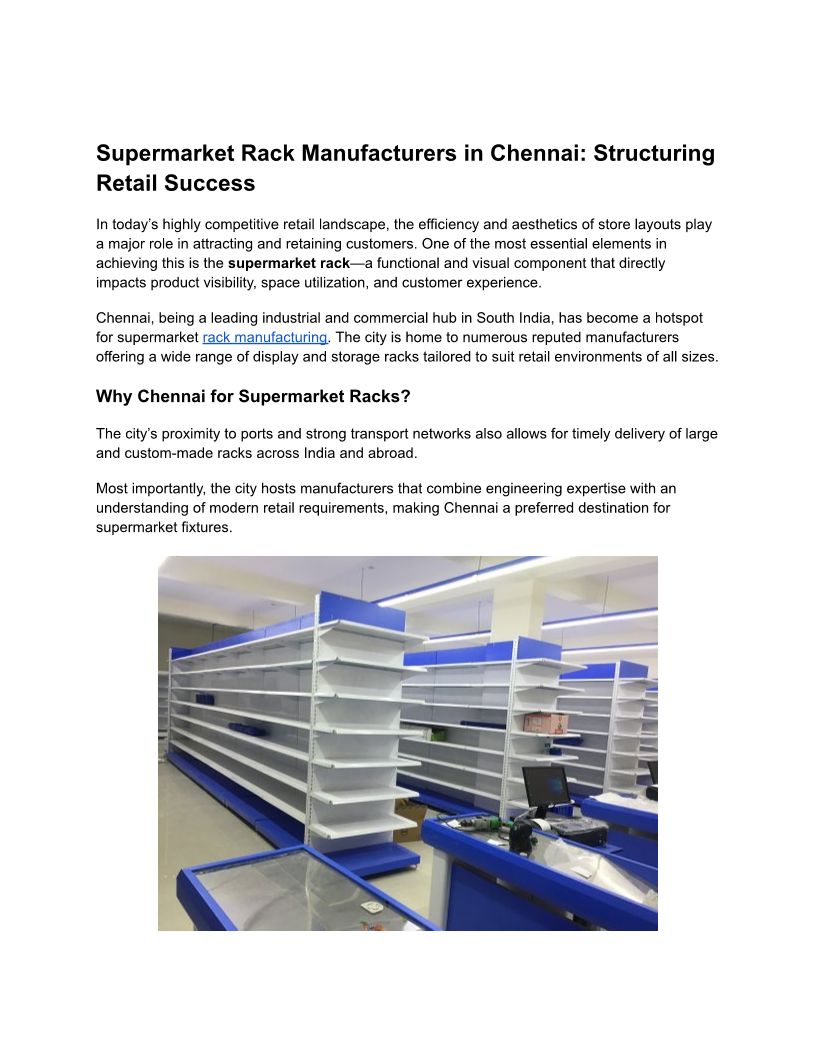 Supermarket Rack Manufacturers in Chennai: Structuring Retail Success

In today's highly competitive retail landscape, the efficiency and aesthetics of store layouts play a major role in attracting and retaining customers. One of the most essential elements in achieving this is the supermarket rack—a functional and visual component that directly impacts product visibility, space utilization, and customer experience.

Chennai, being a leading industrial and commercial hub in South India, has become a hotspot for supermarket rack manufacturing. The city is home to numerous reputed manufacturers offering a wide range of display and storage racks tailored to suit retail environments of all sizes.

Why Chennai for Supermarket Racks?

The city's proximity to ports and strong transport networks also allows for timely delivery of large and custom-made racks across India and abroad.

Most importantly, the city hosts manufacturers that combine engineering expertise with an understanding of modern retail requirements, making Chennai a preferred destination for supermarket fixtures.